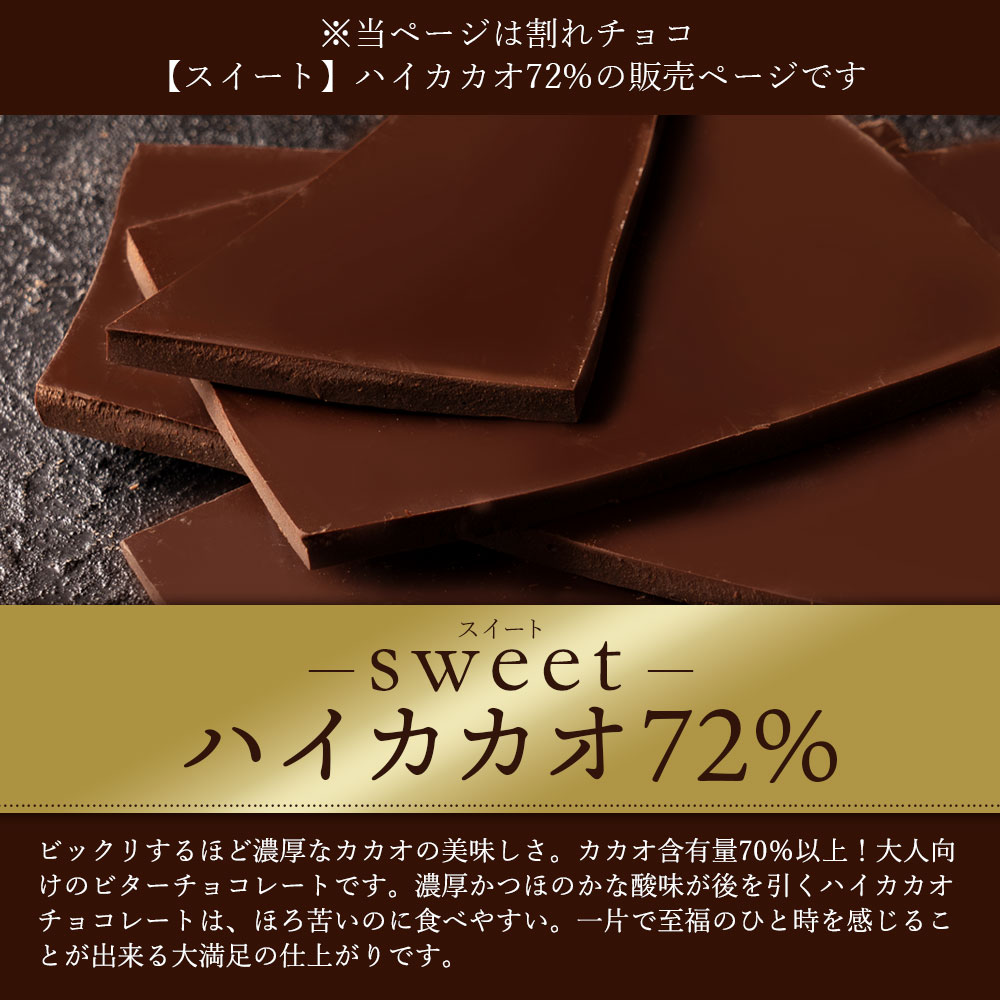 ※当ページは割れチョコ
【スイート】ハイカカオ72%の販売ページです

スイート
―sweet―
ハイカカオ72%

ビックリするほど濃厚なカカオの美味しさ。カカオ含有量70%以上！大人向けのビターチョコレートです。濃厚かつほのかな酸味が後を引くハイカカオチョコレートは、ほろ苦いのに食べやすい。一片で至福のひと時を感じることが出来る大満足の仕上がりです。